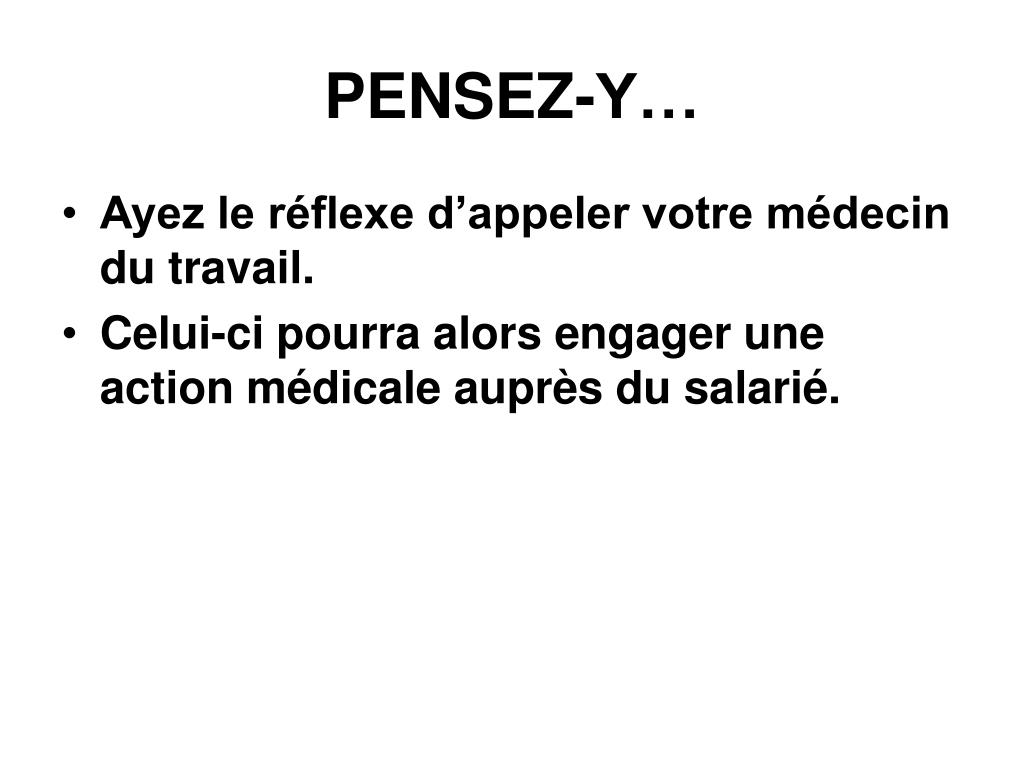 PENSEZ-Y…

• Ayez le réflexe d'appeler votre médecin du travail.
• Celui-ci pourra alors engager une action médicale auprès du salarié.